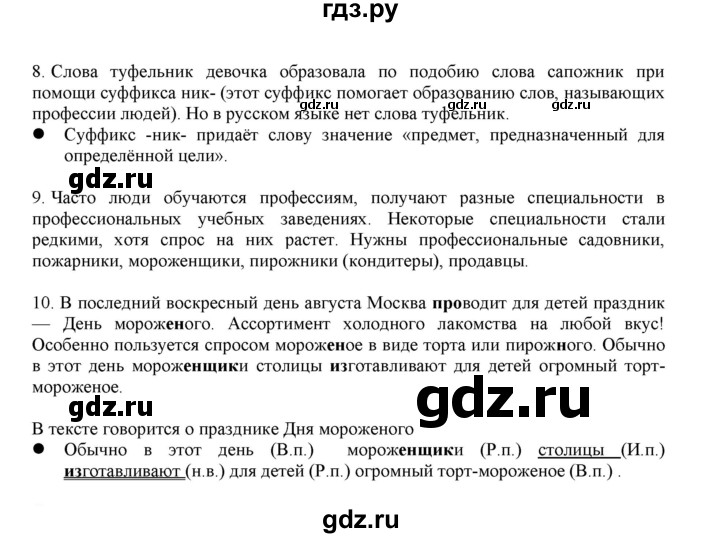 гдз.ру

8. Слова туфельник девочка образовала по подобию слова сапожник при помощи суффикса ник- (этот суффикс помогает образованию слов, называющих профессии людей). Но в русском языке нет слова туфельник.
gdz.ru gdz.ru
● Суффикс -ник- придаёт слову значение «предмет, предназначенный для определённой цели».

gdz.ru

9. Часто люди обучаются профессиям, получают разные специальности в профессиональных учебных заведениях. Некоторые специальности стали редкими, хотя спрос на них растет. Нужны профессиональные садовники, пожарники, мороженщики, пирожники (кондитеры), продавцы.

10. В последний воскресный день августа Москва проводит для детей праздник — День мороженого. Ассортимент холодного лакомства на любой вкус! Особенно пользуется спросом мороженое в виде торта или пирожного. Обычно в этот день мороженщики столицы изготавливают для детей огромный торт-мороженое.

gdz.ru gdz.ru

В тексте говорится о празднике Дня мороженого
● Обычно в этот день (В.п.) мороженщики (Р.п.) столицы (И.п.) изготавливают (н.в.) для детей (Р.п.) огромный торт-мороженое (В.п.) .

gdz.ru